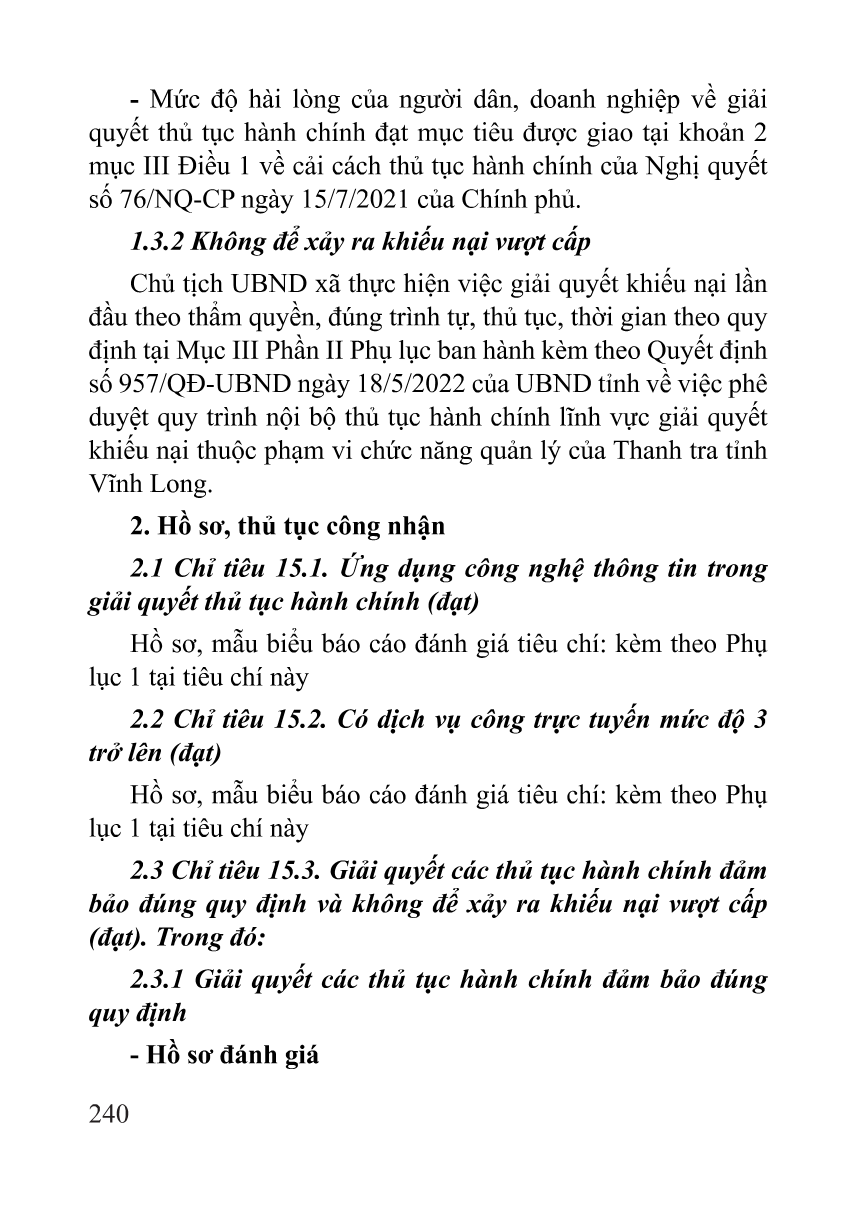 - Mức độ hài lòng của người dân, doanh nghiệp về giải quyết thủ tục hành chính đạt mục tiêu được giao tại khoản 2 mục III Điều 1 về cải cách thủ tục hành chính của Nghị quyết số 76/NQ-CP ngày 15/7/2021 của Chính phủ.

1.3.2 Không để xảy ra khiếu nại vượt cấp

Chủ tịch UBND xã thực hiện việc giải quyết khiếu nại lần đầu theo thẩm quyền, đúng trình tự, thủ tục, thời gian theo quy định tại Mục III Phần II Phụ lục ban hành kèm theo Quyết định số 957/QĐ-UBND ngày 18/5/2022 của UBND tỉnh về việc phê duyệt quy trình nội bộ thủ tục hành chính lĩnh vực giải quyết khiếu nại thuộc phạm vi chức năng quản lý của Thanh tra tỉnh Vĩnh Long.

2. Hồ sơ, thủ tục công nhận

2.1 Chỉ tiêu 15.1. Ứng dụng công nghệ thông tin trong giải quyết thủ tục hành chính (đạt)

Hồ sơ, mẫu biểu báo cáo đánh giá tiêu chí: kèm theo Phụ lục 1 tại tiêu chí này

2.2 Chỉ tiêu 15.2. Có dịch vụ công trực tuyến mức độ 3 trở lên (đạt)

Hồ sơ, mẫu biểu báo cáo đánh giá tiêu chí: kèm theo Phụ lục 1 tại tiêu chí này

2.3 Chỉ tiêu 15.3. Giải quyết các thủ tục hành chính đảm bảo đúng quy định và không để xảy ra khiếu nại vượt cấp (đạt). Trong đó:

2.3.1 Giải quyết các thủ tục hành chính đảm bảo đúng quy định

- Hồ sơ đánh giá

240